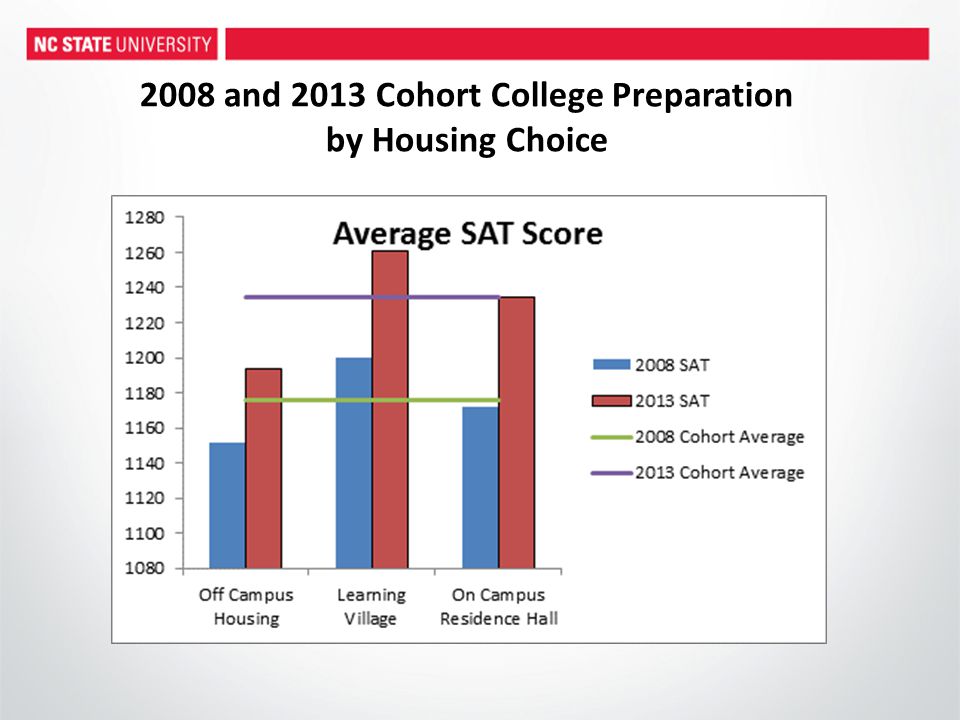 NC STATE UNIVERSITY

2008 and 2013 Cohort College Preparation by Housing Choice

Average SAT Score

1280
1260
1240
1220
1200
1180
1160
1140
1120
1100
1080

Off Campus Housing
Learning Village
On Campus Residence Hall

2008 SAT
2013 SAT
2008 Cohort Average
2013 Cohort Average